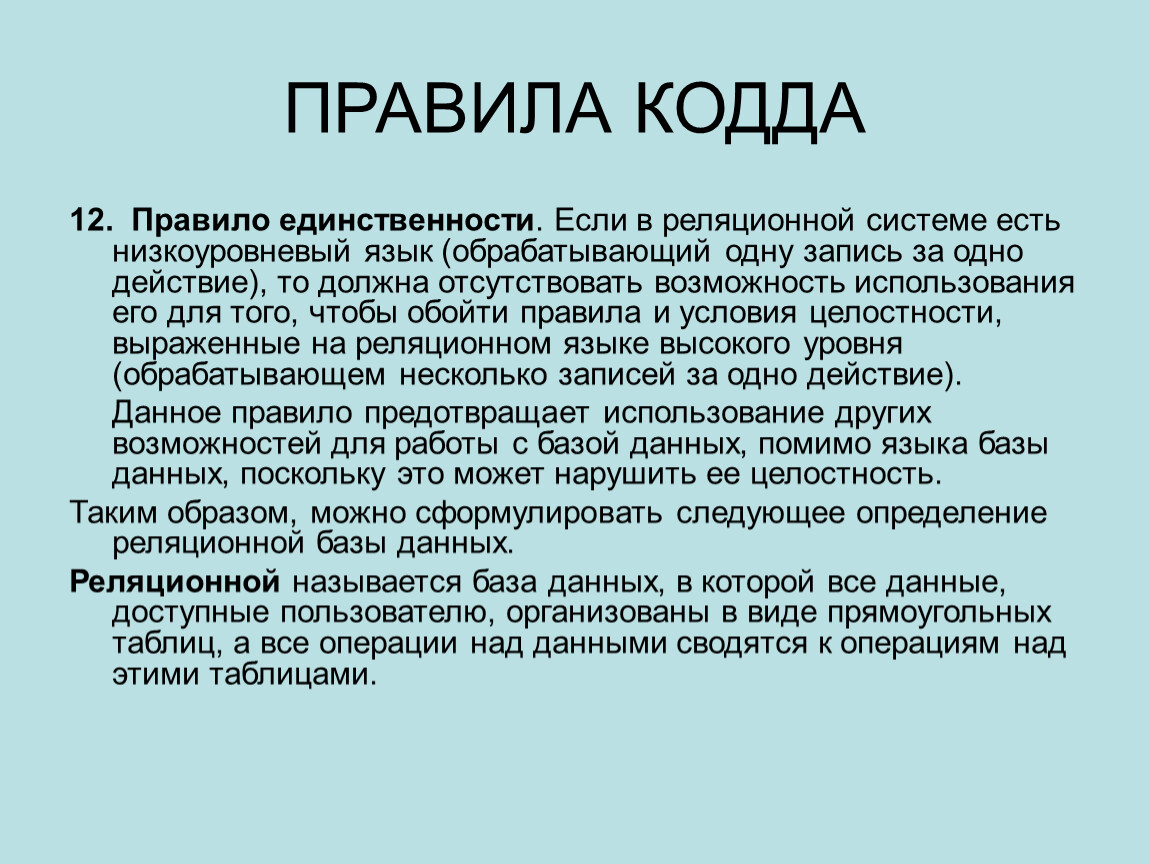 ПРАВИЛА КОДДА

12. Правило единственности. Если в реляционной системе есть низкоуровневый язык (обрабатывающий одну запись за одно действие), то должна отсутствовать возможность использования его для того, чтобы обойти правила и условия целостности, выраженные на реляционном языке высокого уровня (обрабатывающем несколько записей за одно действие).

Данное правило предотвращает использование других возможностей для работы с базой данных, помимо языка базы данных, поскольку это может нарушить ее целостность.

Таким образом, можно сформулировать следующее определение реляционной базы данных.

Реляционной называется база данных, в которой все данные, доступные пользователю, организованы в виде прямоугольных таблиц, а все операции над данными сводятся к операциям над этими таблицами.